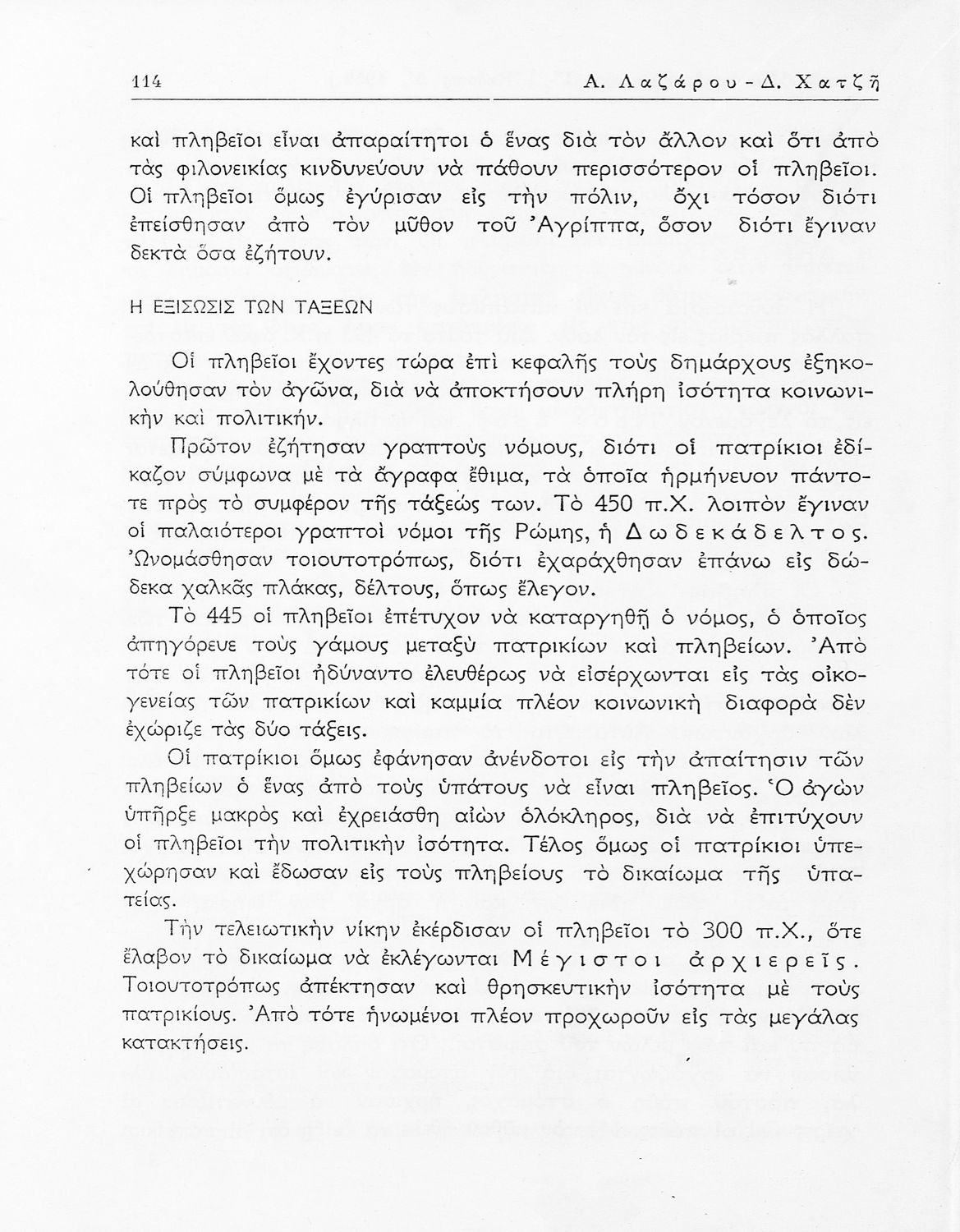 114 Α. Λαζάρου - Δ. Χατζῆ

καὶ πληβεῖοι εἶναι ἀπαραίτητοι ὁ ἕνας διὰ τὸν ἄλλον καὶ ὅτι ἀπὸ τὰς φιλονεικίας κινδυνεύουν νὰ πάθουν περισσότερον οἱ πληβεῖοι. Οἱ πληβεῖοι ὅμως ἐγύρισαν εἰς τὴν πόλιν, ὄχι τόσον διότι ἐπείσθησαν ἀπὸ τὸν μῦθον τοῦ Ἀγρίππα, ὅσον διότι ἔγιναν δεκτὰ ὅσα ἐζήτουν.

Η ΕΞΙΣΩΣΙΣ ΤΩΝ ΤΑΞΕΩΝ

Οἱ πληβεῖοι ἔχοντες τώρα ἐπὶ κεφαλῆς τοὺς δημάρχους ἐξηκολούθησαν τὸν ἀγῶνα, διὰ νὰ ἀποκτήσουν πλήρη ἰσότητα κοινωνικὴν καὶ πολιτικήν.

Πρῶτον ἐζήτησαν γραπτοὺς νόμους, διότι οἱ πατρίκιοι ἐδίκαζον σύμφωνα μὲ τὰ ἄγραφα ἔθιμα, τὰ ὁποῖα ἡρμήνευον πάντοτε πρὸς τὸ συμφέρον τῆς τάξεώς των. Τὸ 450 π.Χ. λοιπὸν ἔγιναν οἱ παλαιότεροι γραπτοὶ νόμοι τῆς Ρώμης, ἡ Δωδεκάδελτος. Ὠνομάσθησαν τοιουτοτρόπως, διότι ἐχαράχθησαν ἐπάνω εἰς δώδεκα χαλκᾶς πλάκας, δέλτους, ὅπως ἔλεγον.

Τὸ 445 οἱ πληβεῖοι ἐπέτυχον νὰ καταργηθῇ ὁ νόμος, ὁ ὁποῖος ἀπηγόρευε τοὺς γάμους μεταξὺ πατρικίων καὶ πληβείων. Ἀπὸ τότε οἱ πληβεῖοι ἠδύναντο ἐλευθέρως νὰ εἰσέρχωνται εἰς τὰς οἰκογενείας τῶν πατρικίων καὶ καμμία πλέον κοινωνικὴ διαφορὰ δὲν ἐχώριζε τὰς δύο τάξεις.

Οἱ πατρίκιοι ὅμως ἐφάνησαν ἀνένδοτοι εἰς τὴν ἀπαίτησιν τῶν πληβείων ὁ ἕνας ἀπὸ τοὺς ὑπάτους νὰ εἶναι πληβεῖος. Ὁ ἀγὼν ὑπῆρξε μακρὸς καὶ ἐχρειάσθη αἰὼν ὁλόκληρος, διὰ νὰ ἐπιτύχουν οἱ πληβεῖοι τὴν πολιτικὴν ἰσότητα. Τέλος ὅμως οἱ πατρίκιοι ὑπεχώρησαν καὶ ἔδωσαν εἰς τοὺς πληβείους τὸ δικαίωμα τῆς ὑπατείας.

Τὴν τελειωτικὴν νίκην ἐκέρδισαν οἱ πληβεῖοι τὸ 300 π.Χ., ὅτε ἔλαβον τὸ δικαίωμα νὰ ἐκλέγωνται Μέγιστοι ἀρχιερεῖς. Τοιουτοτρόπως ἀπέκτησαν καὶ θρησκευτικὴν ἰσότητα μὲ τοὺς πατρικίους. Ἀπὸ τότε ἡνωμένοι πλέον προχωροῦν εἰς τὰς μεγάλας κατακτήσεις.